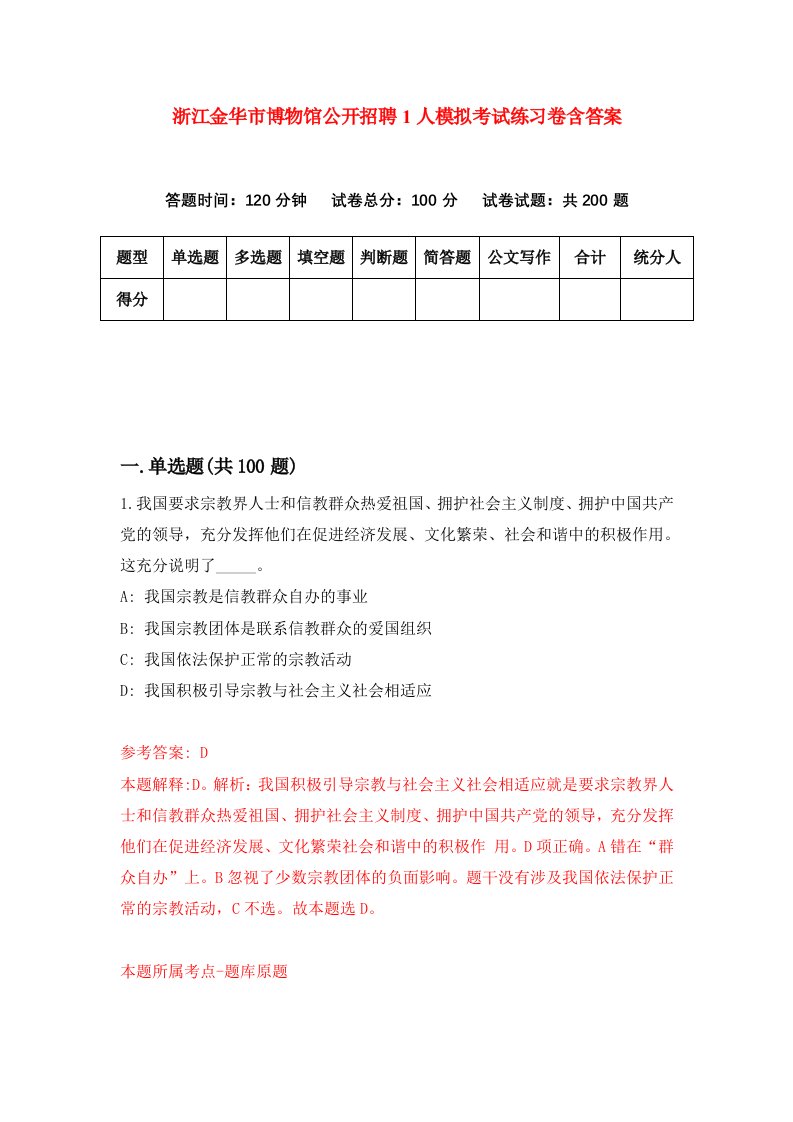 浙江金华市博物馆公开招聘1人模拟考试练习卷含答案

答题时间：120分钟　试卷总分：100分　试卷试题：共200题

| 题型 | 单选题 | 多选题 | 填空题 | 判断题 | 简答题 | 公文写作 | 合计 | 统分人 |
|---|---|---|---|---|---|---|---|---|
| 得分 | | | | | | | | |

一.单选题(共100题)

1.我国要求宗教界人士和信教群众热爱祖国、拥护社会主义制度、拥护中国共产党的领导，充分发挥他们在促进经济发展、文化繁荣、社会和谐中的积极作用。这充分说明了_____。

A: 我国宗教是信教群众自办的事业

B: 我国宗教团体是联系信教群众的爱国组织

C: 我国依法保护正常的宗教活动

D: 我国积极引导宗教与社会主义社会相适应

参考答案: D

本题解释:D。解析：我国积极引导宗教与社会主义社会相适应就是要求宗教界人士和信教群众热爱祖国、拥护社会主义制度、拥护中国共产党的领导，充分发挥他们在促进经济发展、文化繁荣社会和谐中的积极作 用。D项正确。A错在“群众自办”上。B忽视了少数宗教团体的负面影响。题干没有涉及我国依法保护正常的宗教活动，C不选。故本题选D。

本题所属考点-题库原题